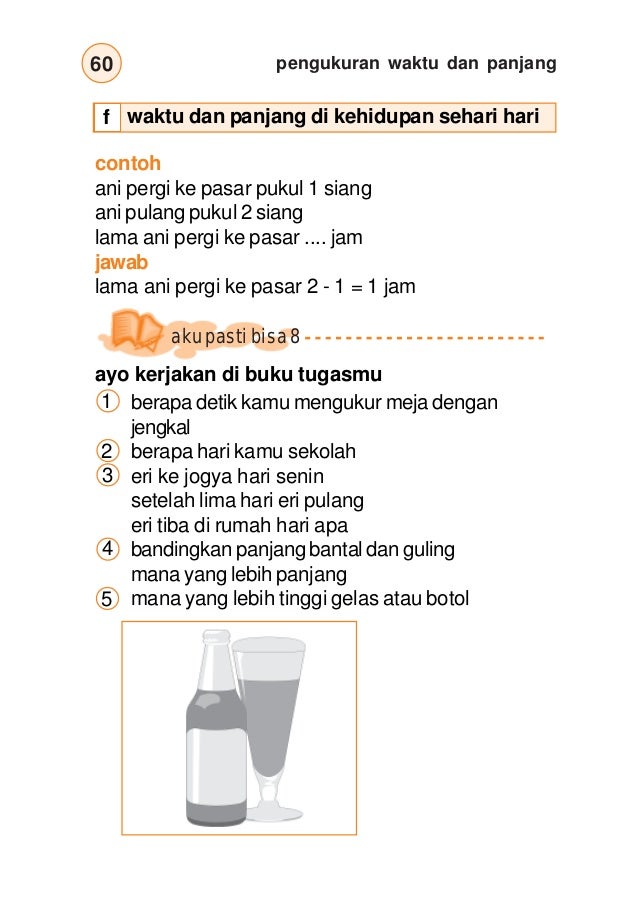 60

pengukuran waktu dan panjang

f waktu dan panjang di kehidupan sehari hari

contoh
ani pergi ke pasar pukul 1 siang
ani pulang pukul 2 siang
lama ani pergi ke pasar .... jam
jawab
lama ani pergi ke pasar 2 - 1 = 1 jam

aku pasti bisa 8

ayo kerjakan di buku tugasmu
1 berapa detik kamu mengukur meja dengan jengkal
2 berapa hari kamu sekolah
3 eri ke jogya hari senin
setelah lima hari eri pulang
eri tiba di rumah hari apa
4 bandingkan panjang bantal dan guling
mana yang lebih panjang
5 mana yang lebih tinggi gelas atau botol